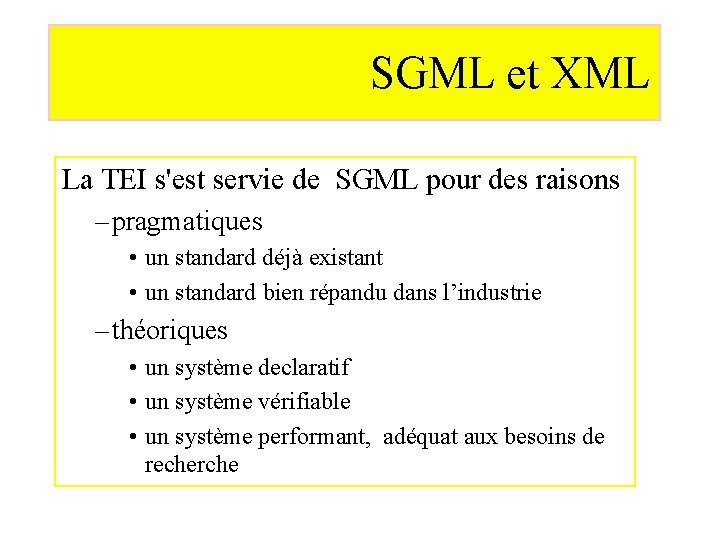 SGML et XML

La TEI s'est servie de SGML pour des raisons

- pragmatiques

• un standard déjà existant

• un standard bien répandu dans l'industrie

- théoriques

• un système declaratif

• un système vérifiable

• un système performant, adéquat aux besoins de recherche